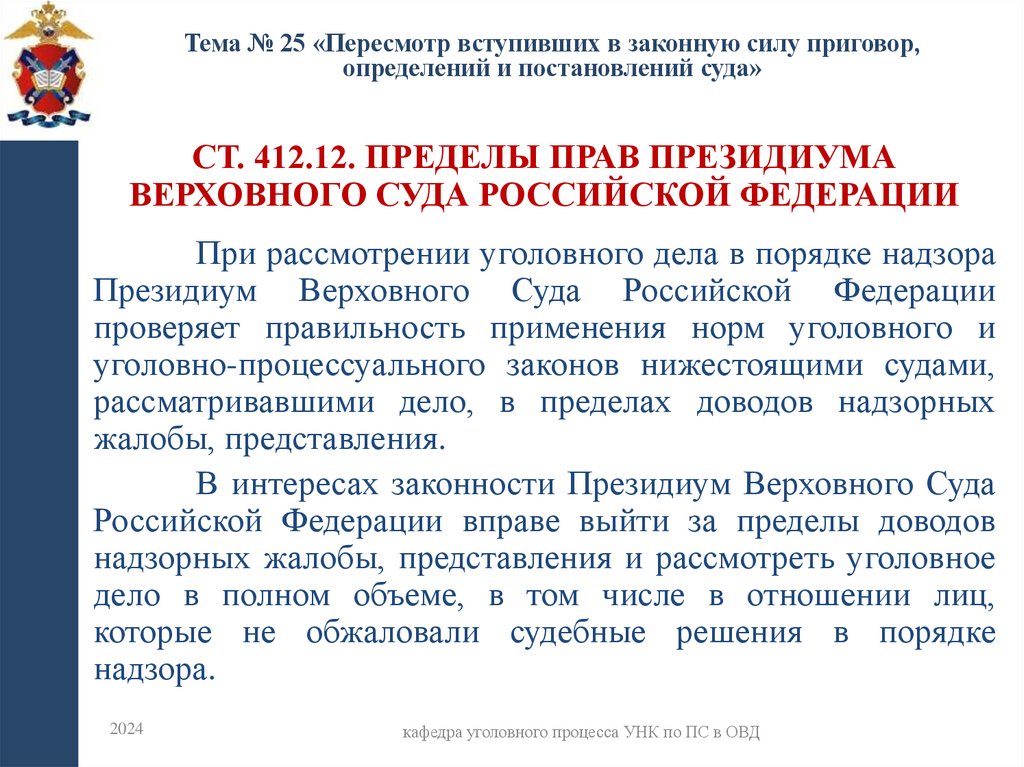 Тема № 25 «Пересмотр вступивших в законную силу приговор, определений и постановлений суда»

СТ. 412.12. ПРЕДЕЛЫ ПРАВ ПРЕЗИДИУМА ВЕРХОВНОГО СУДА РОССИЙСКОЙ ФЕДЕРАЦИИ

При рассмотрении уголовного дела в порядке надзора Президиум Верховного Суда Российской Федерации проверяет правильность применения норм уголовного и уголовно-процессуального законов нижестоящими судами, рассматривавшими дело, в пределах доводов надзорных жалобы, представления.

В интересах законности Президиум Верховного Суда Российской Федерации вправе выйти за пределы доводов надзорных жалобы, представления и рассмотреть уголовное дело в полном объеме, в том числе в отношении лиц, которые не обжаловали судебные решения в порядке надзора.

2024

кафедра уголовного процесса УНК по ПС в ОВД